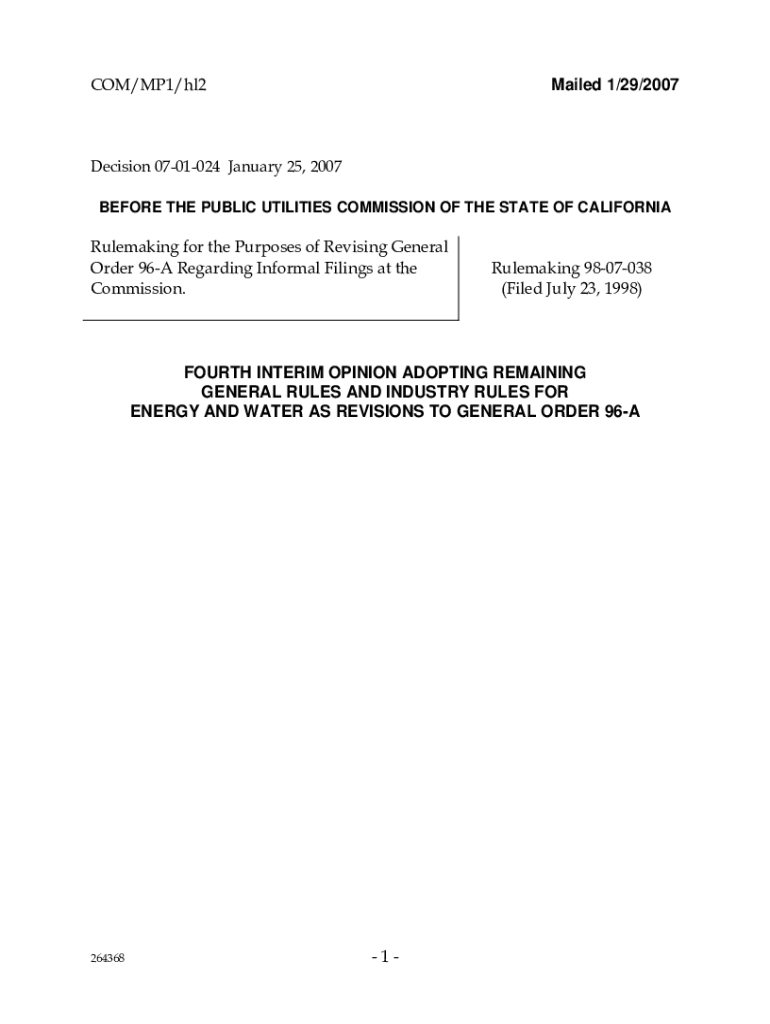 COM/MP1/hl2

Mailed 1/29/2007

Decision 07-01-024 January 25, 2007

BEFORE THE PUBLIC UTILITIES COMMISSION OF THE STATE OF CALIFORNIA

Rulemaking for the Purposes of Revising General Order 96-A Regarding Informal Filings at the Commission.

Rulemaking 98-07-038
(Filed July 23, 1998)

FOURTH INTERIM OPINION ADOPTING REMAINING
GENERAL RULES AND INDUSTRY RULES FOR
ENERGY AND WATER AS REVISIONS TO GENERAL ORDER 96-A

264368

- 1 -